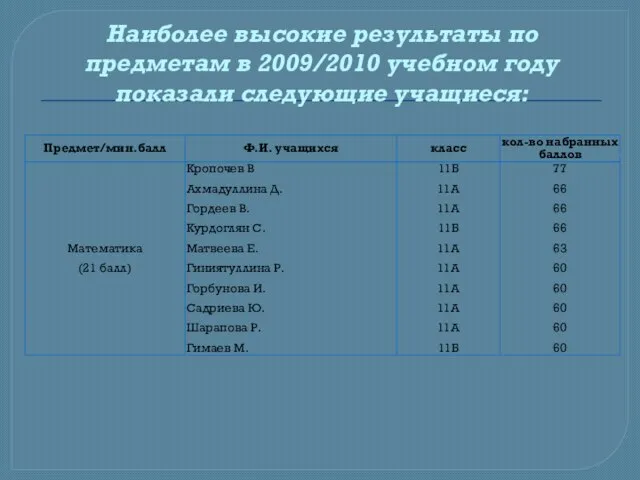 Наиболее высокие результаты по предметам в 2009/2010 учебном году показали следующие учащиеся:

| Предмет/мин. балл | Ф.И. учащихся | класс | кол-во набранных баллов |
|---|---|---|---|
| Математика (21 балл) | Кропочев В | 11Б | 77 |
| | Ахмадуллина Д. | 11А | 66 |
| | Гордеев В. | 11А | 66 |
| | Курдоглян С. | 11Б | 66 |
| | Матвеева Е. | 11А | 63 |
| | Гиниятуллина Р. | 11А | 60 |
| | Горбунова И. | 11А | 60 |
| | Садриева Ю. | 11А | 60 |
| | Шарапова Р. | 11А | 60 |
| | Гимаев М. | 11Б | 60 |